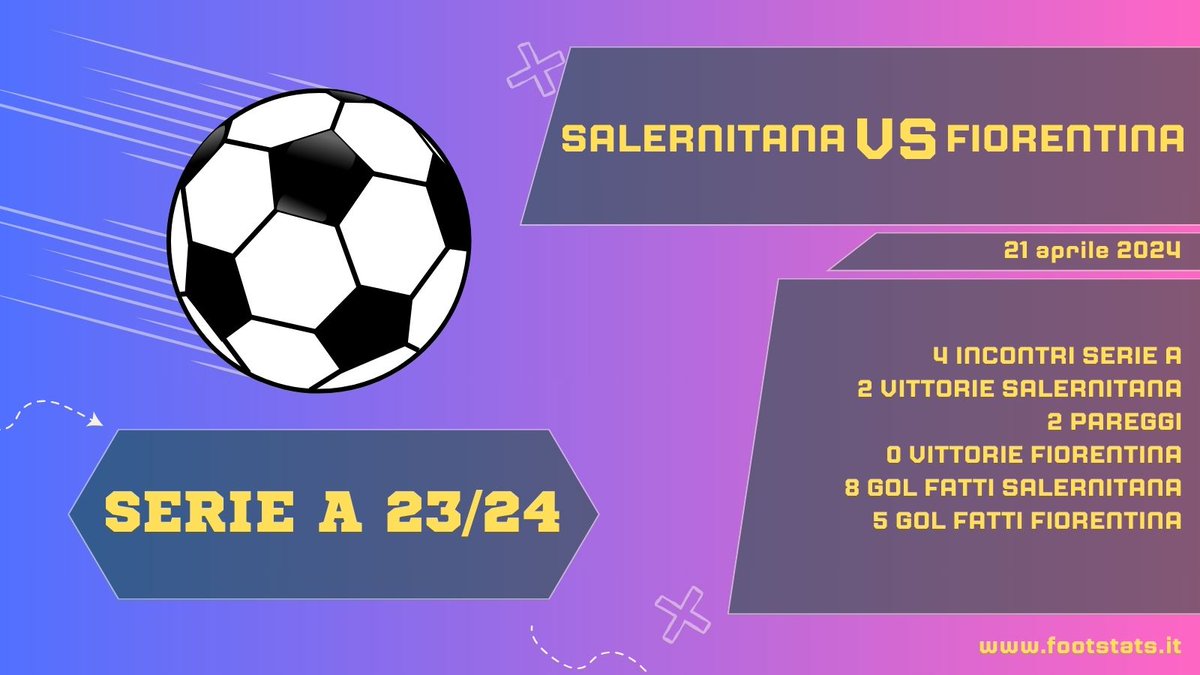 SALERNITANA VS FIORENTINA

21 aprile 2024

4 INCONTRI SERIE A
2 VITTORIE SALERNITANA
2 PAREGGI
0 VITTORIE FIORENTINA
8 GOL FATTI SALERNITANA
5 GOL FATTI FIORENTINA

SERIE A 23/24

www.footstats.it